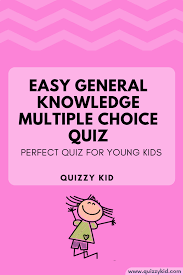 EASY GENERAL KNOWLEDGE MULTIPLE CHOICE QUIZ

PERFECT QUIZ FOR YOUNG KIDS

QUIZZY KID

www.quizzykid.com